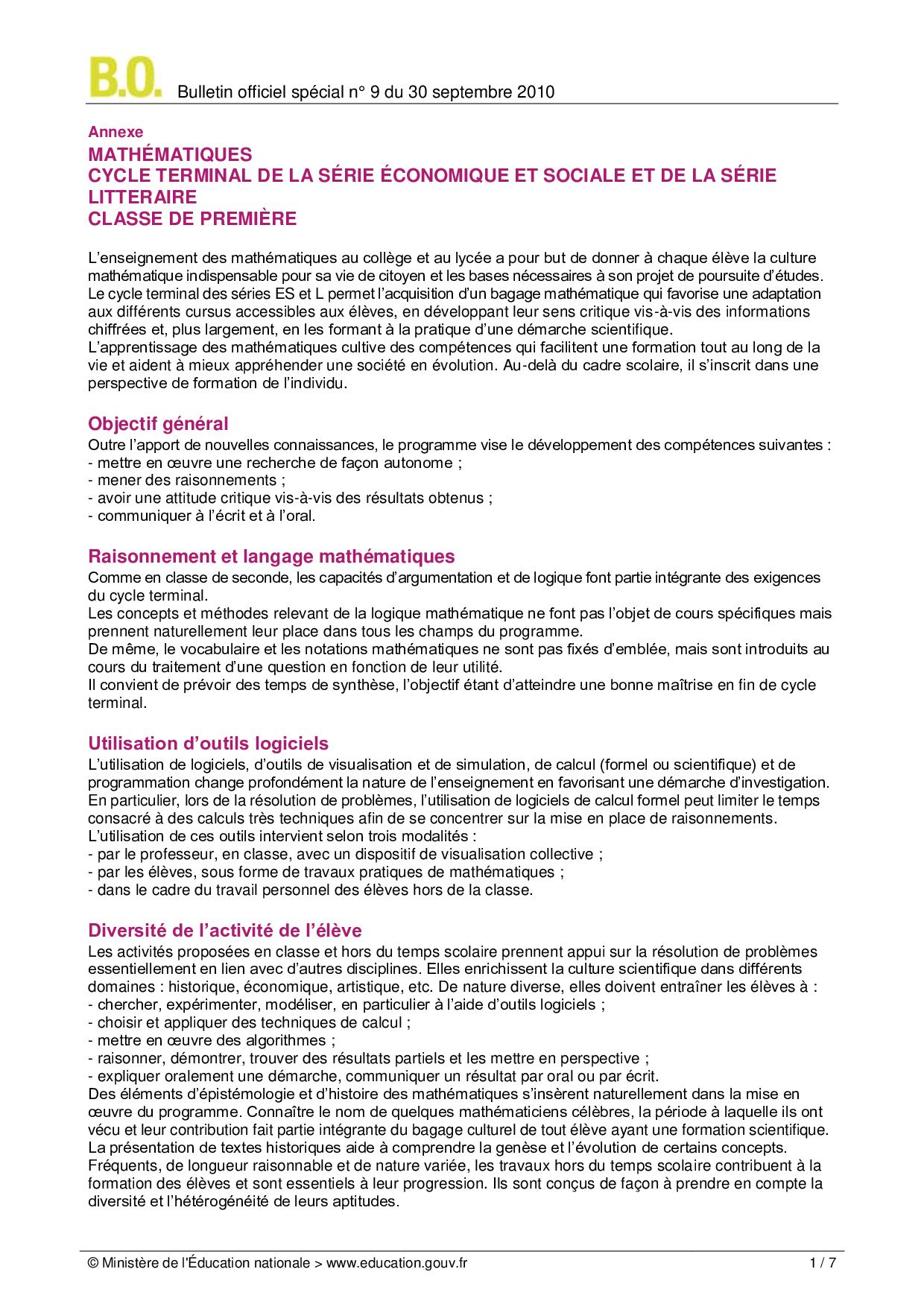 B.O. Bulletin officiel spécial n° 9 du 30 septembre 2010

Annexe
MATHÉMATIQUES
CYCLE TERMINAL DE LA SÉRIE ÉCONOMIQUE ET SOCIALE ET DE LA SÉRIE LITTERAIRE
CLASSE DE PREMIÈRE

L'enseignement des mathématiques au collège et au lycée a pour but de donner à chaque élève la culture mathématique indispensable pour sa vie de citoyen et les bases nécessaires à son projet de poursuite d'études.
Le cycle terminal des séries ES et L permet l'acquisition d'un bagage mathématique qui favorise une adaptation aux différents cursus accessibles aux élèves, en développant leur sens critique vis-à-vis des informations chiffrées et, plus largement, en les formant à la pratique d'une démarche scientifique.
L'apprentissage des mathématiques cultive des compétences qui facilitent une formation tout au long de la vie et aident à mieux appréhender une société en évolution. Au-delà du cadre scolaire, il s'inscrit dans une perspective de formation de l'individu.

Objectif général
Outre l'apport de nouvelles connaissances, le programme vise le développement des compétences suivantes :
- mettre en œuvre une recherche de façon autonome ;
- mener des raisonnements ;
- avoir une attitude critique vis-à-vis des résultats obtenus ;
- communiquer à l'écrit et à l'oral.

Raisonnement et langage mathématiques
Comme en classe de seconde, les capacités d'argumentation et de logique font partie intégrante des exigences du cycle terminal.
Les concepts et méthodes relevant de la logique mathématique ne font pas l'objet de cours spécifiques mais prennent naturellement leur place dans tous les champs du programme.
De même, le vocabulaire et les notations mathématiques ne sont pas fixés d'emblée, mais sont introduits au cours du traitement d'une question en fonction de leur utilité.
Il convient de prévoir des temps de synthèse, l'objectif étant d'atteindre une bonne maîtrise en fin de cycle terminal.

Utilisation d'outils logiciels
L'utilisation de logiciels, d'outils de visualisation et de simulation, de calcul (formel ou scientifique) et de programmation change profondément la nature de l'enseignement en favorisant une démarche d'investigation.
En particulier, lors de la résolution de problèmes, l'utilisation de logiciels de calcul formel peut limiter le temps consacré à des calculs très techniques afin de se concentrer sur la mise en place de raisonnements.
L'utilisation de ces outils intervient selon trois modalités :
- par le professeur, en classe, avec un dispositif de visualisation collective ;
- par les élèves, sous forme de travaux pratiques de mathématiques ;
- dans le cadre du travail personnel des élèves hors de la classe.

Diversité de l'activité de l'élève
Les activités proposées en classe et hors du temps scolaire prennent appui sur la résolution de problèmes essentiellement en lien avec d'autres disciplines. Elles enrichissent la culture scientifique dans différents domaines : historique, économique, artistique, etc. De nature diverse, elles doivent entraîner les élèves à :
- chercher, expérimenter, modéliser, en particulier à l'aide d'outils logiciels ;
- choisir et appliquer des techniques de calcul ;
- mettre en œuvre des algorithmes ;
- raisonner, démontrer, trouver des résultats partiels et les mettre en perspective ;
- expliquer oralement une démarche, communiquer un résultat par oral ou par écrit.
Des éléments d'épistémologie et d'histoire des mathématiques s'insèrent naturellement dans la mise en œuvre du programme. Connaître le nom de quelques mathématiciens célèbres, la période à laquelle ils ont vécu et leur contribution fait partie intégrante du bagage culturel de tout élève ayant une formation scientifique. La présentation de textes historiques aide à comprendre la genèse et l'évolution de certains concepts.
Fréquents, de longueur raisonnable et de nature variée, les travaux hors du temps scolaire contribuent à la formation des élèves et sont essentiels à leur progression. Ils sont conçus de façon à prendre en compte la diversité et l'hétérogénéité de leurs aptitudes.

© Ministère de l'Éducation nationale > www.education.gouv.fr 1 / 7